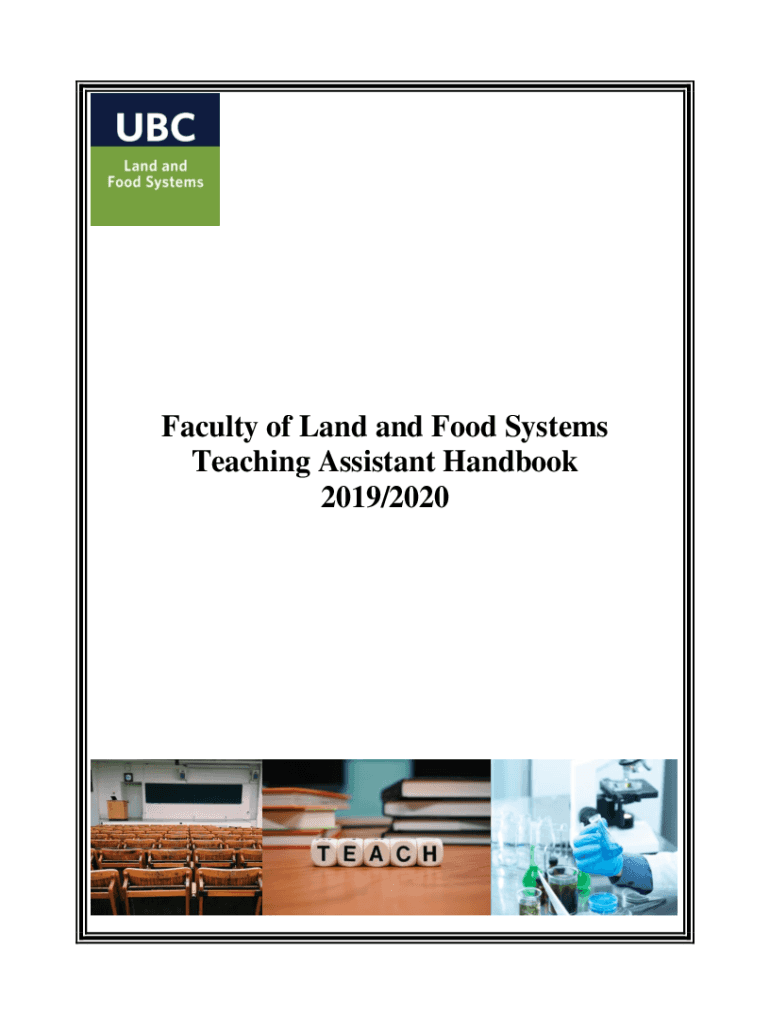 UBC
Land and Food Systems

Faculty of Land and Food Systems
Teaching Assistant Handbook
2019/2020

TEACH